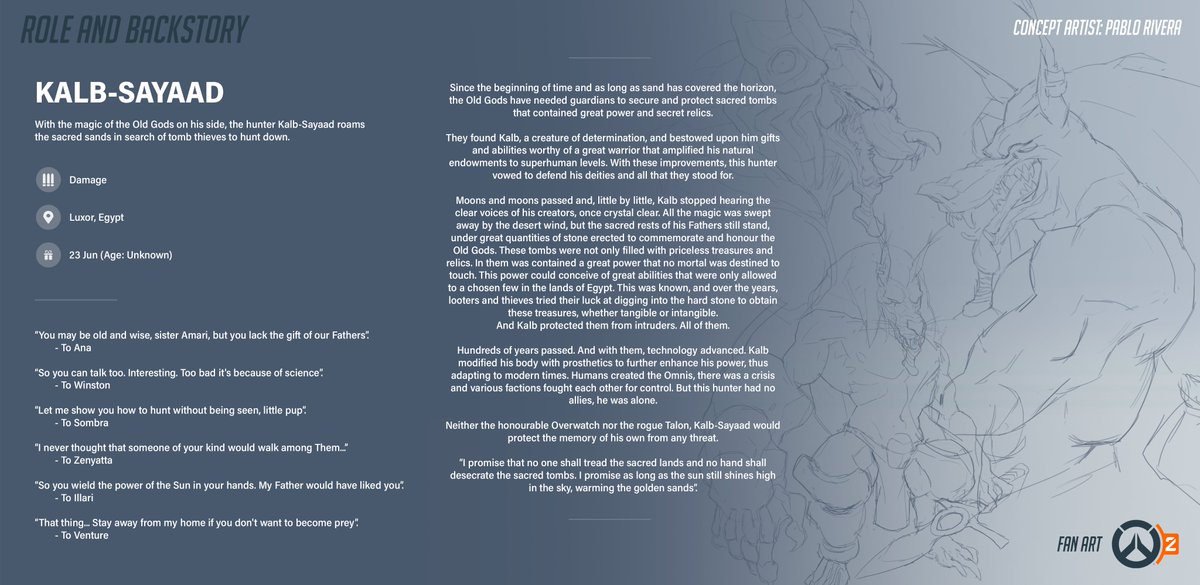 ROLE AND BACKSTORY

CONCEPT ARTIST: PABLO RIVERA

KALB-SAYAAD

With the magic of the Old Gods on his side, the hunter Kalb-Sayaad roams the sacred sands in search of tomb thieves to hunt down.

Damage

Luxor, Egypt

23 Jun (Age: Unknown)

"You may be old and wise, sister Amari, but you lack the gift of our Fathers".
- To Ana

"So you can talk too. Interesting. Too bad it's because of science".
- To Winston

"Let me show you how to hunt without being seen, little pup".
- To Sombra

"I never thought that someone of your kind would walk among Them..."
- To Zenyatta

"So you wield the power of the Sun in your hands. My Father would have liked you".
- To Illari

"That thing... Stay away from my home if you don't want to become prey".
- To Venture

Since the beginning of time and as long as sand has covered the horizon, the Old Gods have needed guardians to secure and protect sacred tombs that contained great power and secret relics.

They found Kalb, a creature of determination, and bestowed upon him gifts and abilities worthy of a great warrior that amplified his natural endowments to superhuman levels. With these improvements, this hunter vowed to defend his deities and all that they stood for.

Moons and moons passed and, little by little, Kalb stopped hearing the clear voices of his creators, once crystal clear. All the magic was swept away by the desert wind, but the sacred rests of his Fathers still stand, under great quantities of stone erected to commemorate and honour the Old Gods. These tombs were not only filled with priceless treasures and relics. In them was contained a great power that no mortal was destined to touch. This power could conceive of great abilities that were only allowed to a chosen few in the lands of Egypt. This was known, and over the years, looters and thieves tried their luck at digging into the hard stone to obtain these treasures, whether tangible or intangible.
And Kalb protected them from intruders. All of them.

Hundreds of years passed. And with them, technology advanced. Kalb modified his body with prosthetics to further enhance his power, thus adapting to modern times. Humans created the Omnis, there was a crisis and various factions fought each other for control. But this hunter had no allies, he was alone.

Neither the honourable Overwatch nor the rogue Talon, Kalb-Sayaad would protect the memory of his own from any threat.

"I promise that no one shall tread the sacred lands and no hand shall desecrate the sacred tombs. I promise as long as the sun still shines high in the sky, warming the golden sands".

FAN ART 2